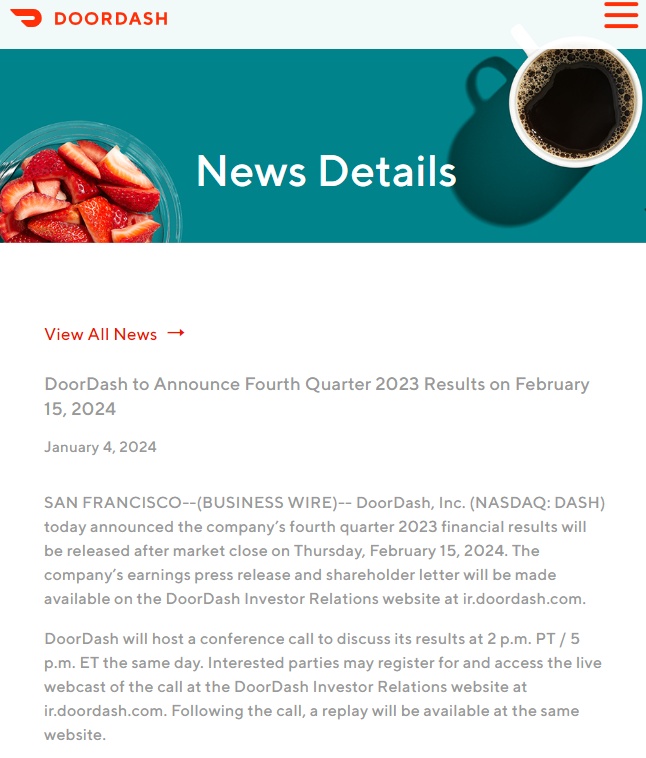 DOORDASH

News Details

View All News →

DoorDash to Announce Fourth Quarter 2023 Results on February 15, 2024

January 4, 2024

SAN FRANCISCO--(BUSINESS WIRE)-- DoorDash, Inc. (NASDAQ: DASH) today announced the company's fourth quarter 2023 financial results will be released after market close on Thursday, February 15, 2024. The company's earnings press release and shareholder letter will be made available on the DoorDash Investor Relations website at ir.doordash.com.

DoorDash will host a conference call to discuss its results at 2 p.m. PT / 5 p.m. ET the same day. Interested parties may register for and access the live webcast of the call at the DoorDash Investor Relations website at ir.doordash.com. Following the call, a replay will be available at the same website.